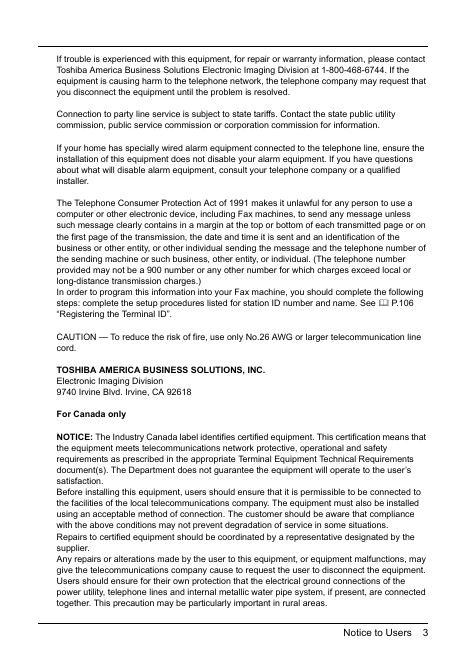 If trouble is experienced with this equipment, for repair or warranty information, please contact Toshiba America Business Solutions Electronic Imaging Division at 1-800-468-6744. If the equipment is causing harm to the telephone network, the telephone company may request that you disconnect the equipment until the problem is resolved.

Connection to party line service is subject to state tariffs. Contact the state public utility commission, public service commission or corporation commission for information.

If your home has specially wired alarm equipment connected to the telephone line, ensure the installation of this equipment does not disable your alarm equipment. If you have questions about what will disable alarm equipment, consult your telephone company or a qualified installer.

The Telephone Consumer Protection Act of 1991 makes it unlawful for any person to use a computer or other electronic device, including Fax machines, to send any message unless such message clearly contains in a margin at the top or bottom of each transmitted page or on the first page of the transmission, the date and time it is sent and an identification of the business or other entity, or other individual sending the message and the telephone number of the sending machine or such business, other entity, or individual. (The telephone number provided may not be a 900 number or any other number for which charges exceed local or long-distance transmission charges.)
In order to program this information into your Fax machine, you should complete the following steps: complete the setup procedures listed for station ID number and name. See P.106 "Registering the Terminal ID".

CAUTION — To reduce the risk of fire, use only No.26 AWG or larger telecommunication line cord.

TOSHIBA AMERICA BUSINESS SOLUTIONS, INC.
Electronic Imaging Division
9740 Irvine Blvd. Irvine, CA 92618

For Canada only

NOTICE: The Industry Canada label identifies certified equipment. This certification means that the equipment meets telecommunications network protective, operational and safety requirements as prescribed in the appropriate Terminal Equipment Technical Requirements document(s). The Department does not guarantee the equipment will operate to the user's satisfaction.
Before installing this equipment, users should ensure that it is permissible to be connected to the facilities of the local telecommunications company. The equipment must also be installed using an acceptable method of connection. The customer should be aware that compliance with the above conditions may not prevent degradation of service in some situations.
Repairs to certified equipment should be coordinated by a representative designated by the supplier.
Any repairs or alterations made by the user to this equipment, or equipment malfunctions, may give the telecommunications company cause to request the user to disconnect the equipment.
Users should ensure for their own protection that the electrical ground connections of the power utility, telephone lines and internal metallic water pipe system, if present, are connected together. This precaution may be particularly important in rural areas.

Notice to Users 3